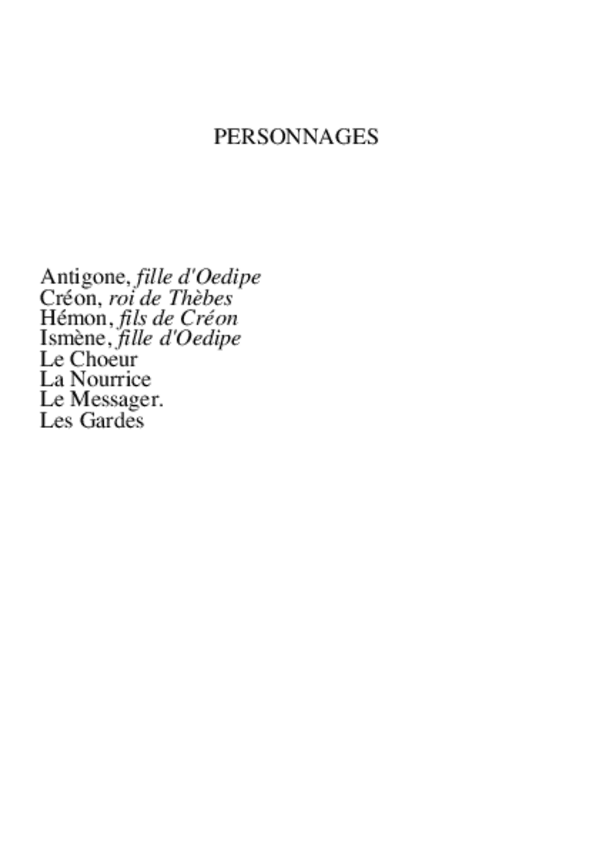 PERSONNAGES

Antigone, fille d'Oedipe
Créon, roi de Thèbes
Hémon, fils de Créon
Ismène, fille d'Oedipe
Le Choeur
La Nourrice
Le Messager.
Les Gardes